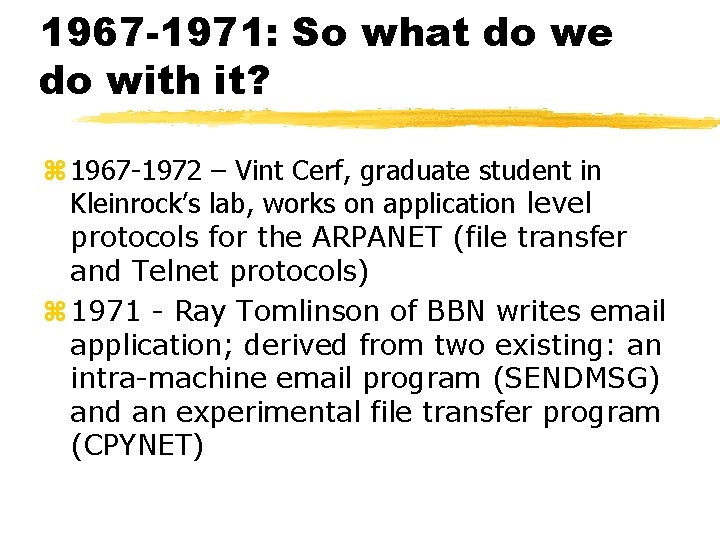 1967-1971: So what do we do with it?

⌘ 1967-1972 – Vint Cerf, graduate student in Kleinrock's lab, works on application level protocols for the ARPANET (file transfer and Telnet protocols)

⌘ 1971 - Ray Tomlinson of BBN writes email application; derived from two existing: an intra-machine email program (SENDMSG) and an experimental file transfer program (CPYNET)